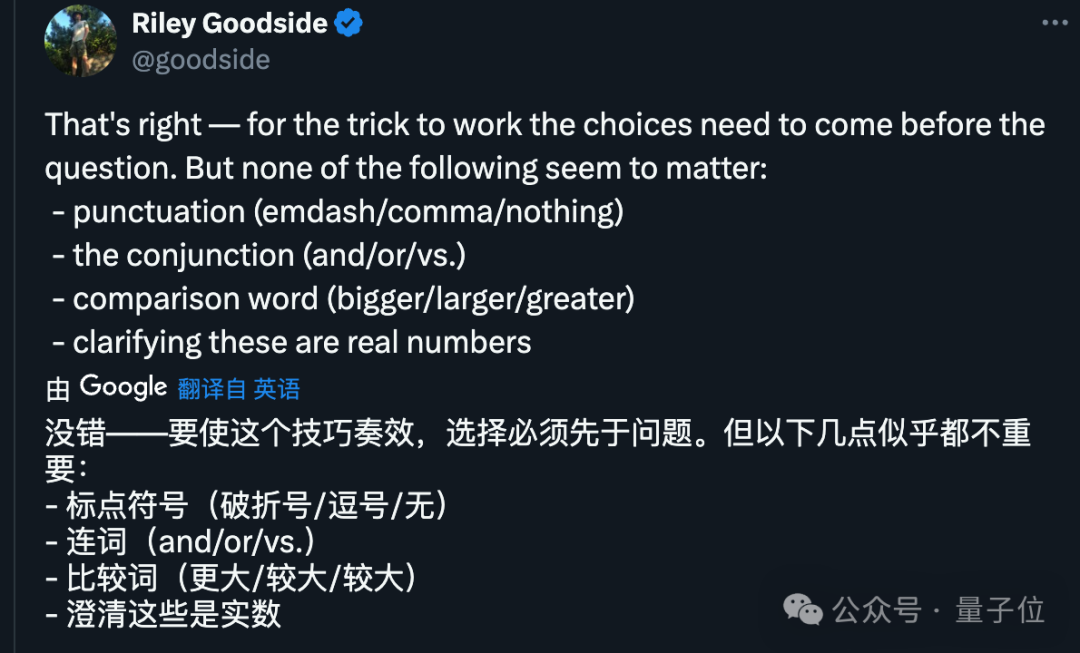 Riley Goodside
@goodside

That's right — for the trick to work the choices need to come before the question. But none of the following seem to matter:
- punctuation (emdash/comma/nothing)
- the conjunction (and/or/vs.)
- comparison word (bigger/larger/greater)
- clarifying these are real numbers

由 Google 翻译自 英语

没错——要使这个技巧奏效，选择必须先于问题。但以下几点似乎都不重要：
- 标点符号（破折号/逗号/无）
- 连词（and/or/vs.）
- 比较词（更大/较大/较大）
- 澄清这些是实数

公众号 · 量子位